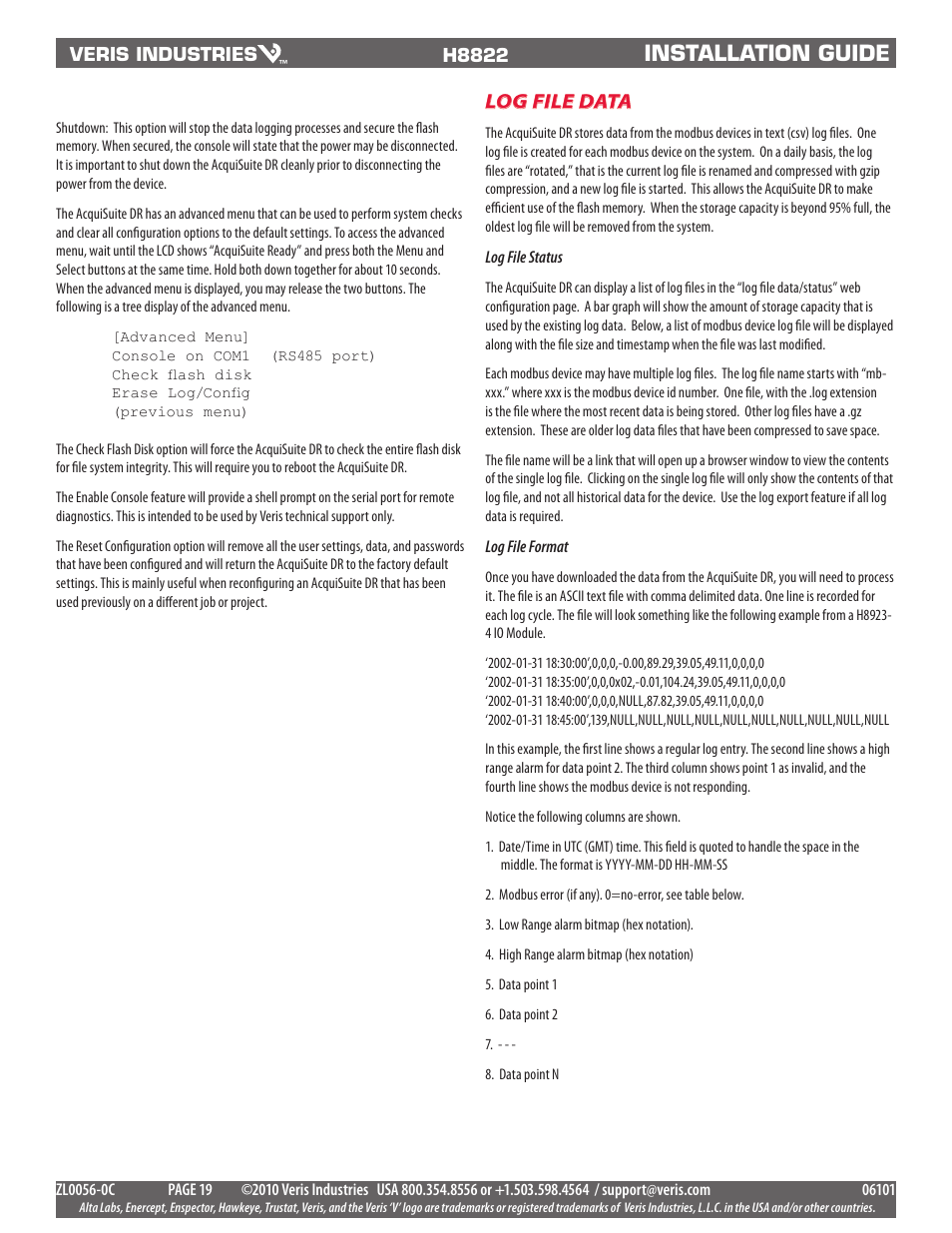 VERIS INDUSTRIES™ H8822 INSTALLATION GUIDE

Shutdown: This option will stop the data logging processes and secure the flash memory. When secured, the console will state that the power may be disconnected. It is important to shut down the AcquiSuite DR cleanly prior to disconnecting the power from the device.

The AcquiSuite DR has an advanced menu that can be used to perform system checks and clear all configuration options to the default settings. To access the advanced menu, wait until the LCD shows "AcquiSuite Ready" and press both the Menu and Select buttons at the same time. Hold both down together for about 10 seconds. When the advanced menu is displayed, you may release the two buttons. The following is a tree display of the advanced menu.

[Advanced Menu]
Console on COM1 (RS485 port)
Check flash disk
Erase Log/Config
(previous menu)

The Check Flash Disk option will force the AcquiSuite DR to check the entire flash disk for file system integrity. This will require you to reboot the AcquiSuite DR.

The Enable Console feature will provide a shell prompt on the serial port for remote diagnostics. This is intended to be used by Veris technical support only.

The Reset Configuration option will remove all the user settings, data, and passwords that have been configured and will return the AcquiSuite DR to the factory default settings. This is mainly useful when reconfiguring an AcquiSuite DR that has been used previously on a different job or project.

LOG FILE DATA

The AcquiSuite DR stores data from the modbus devices in text (csv) log files. One log file is created for each modbus device on the system. On a daily basis, the log files are "rotated," that is the current log file is renamed and compressed with gzip compression, and a new log file is started. This allows the AcquiSuite DR to make efficient use of the flash memory. When the storage capacity is beyond 95% full, the oldest log file will be removed from the system.

Log File Status

The AcquiSuite DR can display a list of log files in the "log file data/status" web configuration page. A bar graph will show the amount of storage capacity that is used by the existing log data. Below, a list of modbus device log file will be displayed along with the file size and timestamp when the file was last modified.

Each modbus device may have multiple log files. The log file name starts with "mb-xxx." where xxx is the modbus device id number. One file, with the .log extension is the file where the most recent data is being stored. Other log files have a .gz extension. These are older log data files that have been compressed to save space.

The file name will be a link that will open up a browser window to view the contents of the single log file. Clicking on the single log file will only show the contents of that log file, and not all historical data for the device. Use the log export feature if all log data is required.

Log File Format

Once you have downloaded the data from the AcquiSuite DR, you will need to process it. The file is an ASCII text file with comma delimited data. One line is recorded for each log cycle. The file will look something like the following example from a H8923-4 IO Module.

'2002-01-31 18:30:00',0,0,0,-0.00,89.29,39.05,49.11,0,0,0,0
'2002-01-31 18:35:00',0,0,0x02,-0.01,104.24,39.05,49.11,0,0,0,0
'2002-01-31 18:40:00',0,0,0,NULL,87.82,39.05,49.11,0,0,0,0
'2002-01-31 18:45:00',139,NULL,NULL,NULL,NULL,NULL,NULL,NULL,NULL,NULL,NULL

In this example, the first line shows a regular log entry. The second line shows a high range alarm for data point 2. The third column shows point 1 as invalid, and the fourth line shows the modbus device is not responding.

Notice the following columns are shown.

1. Date/Time in UTC (GMT) time. This field is quoted to handle the space in the middle. The format is YYYY-MM-DD HH-MM-SS

2. Modbus error (if any). 0=no-error, see table below.

3. Low Range alarm bitmap (hex notation).

4. High Range alarm bitmap (hex notation)

5. Data point 1

6. Data point 2

7. - - -

8. Data point N

ZL0056-0C PAGE 19 ©2010 Veris Industries USA 800.354.8556 or +1.503.598.4564 / support@veris.com 06101
Alta Labs, Enercept, Enspector, Hawkeye, Trustat, Veris, and the Veris 'V' logo are trademarks or registered trademarks of Veris Industries, L.L.C. in the USA and/or other countries.